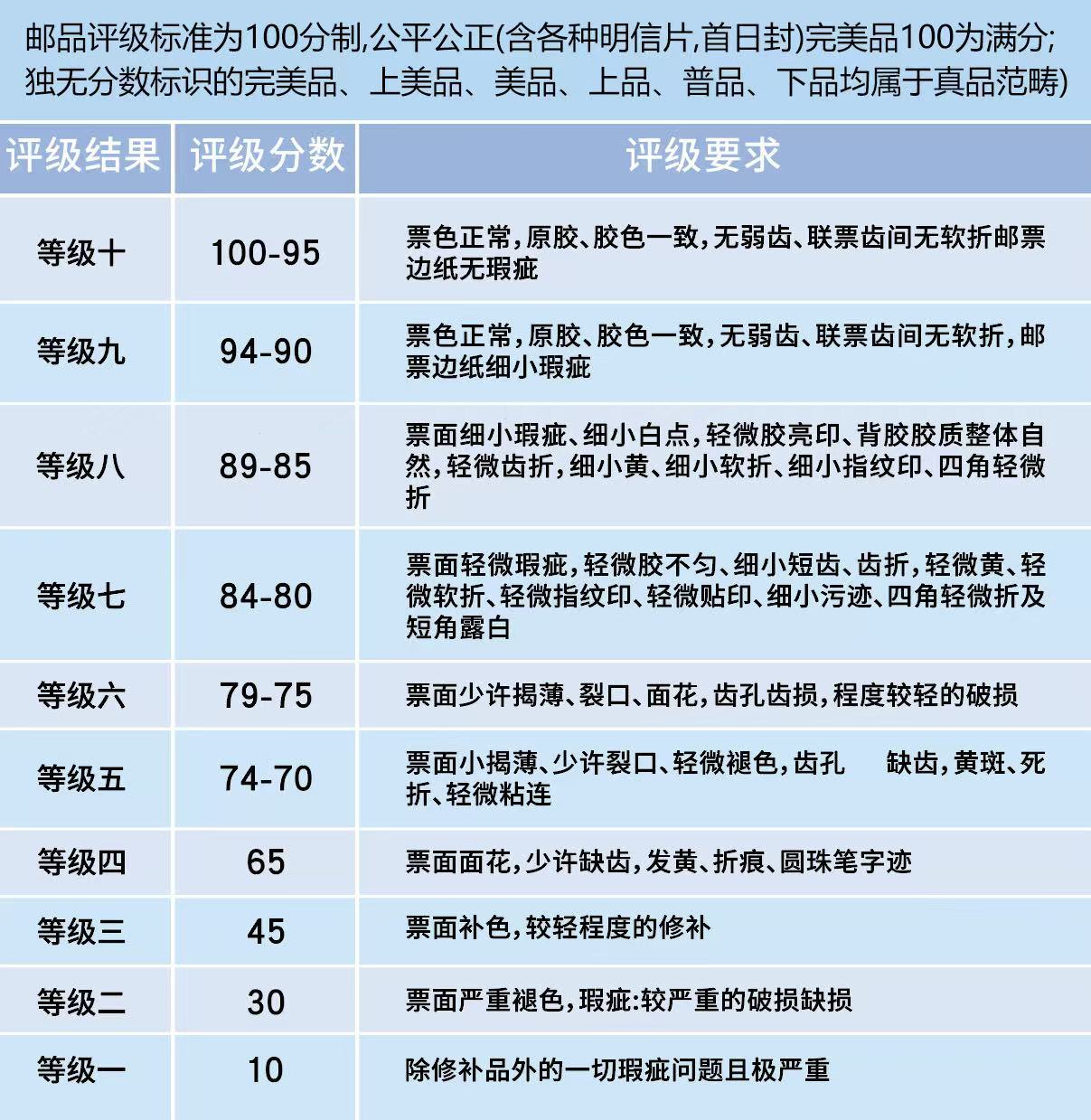 邮品评级标准为100分制,公平公正(含各种明信片,首日封)完美品100为满分;独无分数标识的完美品、上美品、美品、上品、普品、下品均属于真品范畴)

| 评级结果 | 评级分数 | 评级要求 |
|---|---|---|
| 等级十 | 100-95 | 票色正常,原胶、胶色一致,无弱齿、联票齿间无软折邮票边纸无瑕疵 |
| 等级九 | 94-90 | 票色正常,原胶、胶色一致,无弱齿、联票齿间无软折,邮票边纸细小瑕疵 |
| 等级八 | 89-85 | 票面细小瑕疵、细小白点,轻微胶亮印、背胶胶质整体自然,轻微齿折,细小黄、细小软折、细小指纹印、四角轻微折 |
| 等级七 | 84-80 | 票面轻微瑕疵,轻微胶不匀、细小短齿、齿折,轻微黄、轻微软折、轻微指纹印、轻微贴印、细小污迹、四角轻微折及短角露白 |
| 等级六 | 79-75 | 票面少许揭薄、裂口、面花,齿孔齿损,程度较轻的破损 |
| 等级五 | 74-70 | 票面小揭薄、少许裂口、轻微褪色,齿孔 缺齿,黄斑、死折、轻微粘连 |
| 等级四 | 65 | 票面面花,少许缺齿,发黄、折痕、圆珠笔字迹 |
| 等级三 | 45 | 票面补色,较轻程度的修补 |
| 等级二 | 30 | 票面严重褪色,瑕疵:较严重的破损缺损 |
| 等级一 | 10 | 除修补品外的一切瑕疵问题且极严重 |